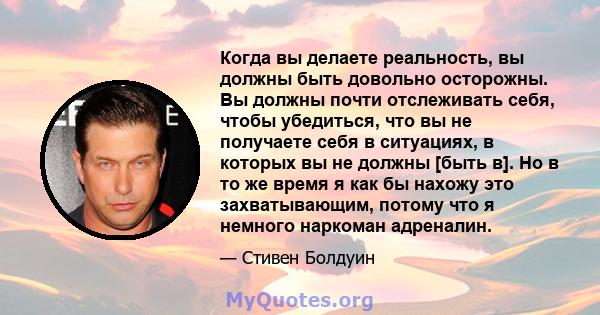 Когда вы делаете реальность, вы должны быть довольно осторожны. Вы должны почти отслеживать себя, чтобы убедиться, что вы не получаете себя в ситуациях, в которых вы не должны [быть в]. Но в то же время я как бы нахожу это захватывающим, потому что я немного наркоман адреналин.

— Стивен Болдуин

MyQuotes.org